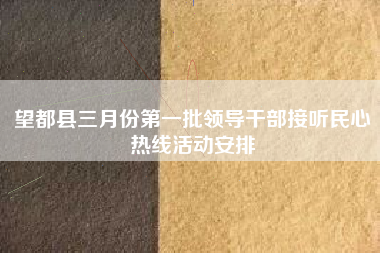 望都县三月份第一批领导干部接听民心热线活动安排